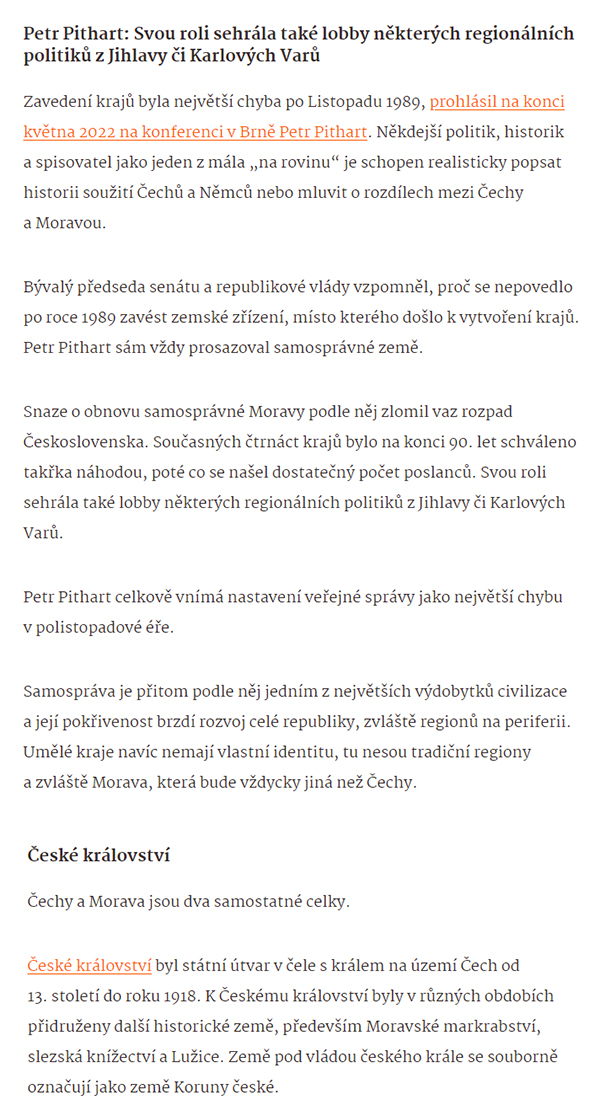 Petr Pithart: Svou roli sehrála také lobby některých regionálních politiků z Jihlavy či Karlových Varů

Zavedení krajů byla největší chyba po Listopadu 1989, prohlásil na konci května 2022 na konferenci v Brně Petr Pithart. Někdejší politik, historik a spisovatel jako jeden z mála „na rovinu“ je schopen realisticky popsat historii soužití Čechů a Němců nebo mluvit o rozdílech mezi Čechy a Moravou.

Bývalý předseda senátu a republikové vlády vzpomněl, proč se nepovedlo po roce 1989 zavést zemské zřízení, místo kterého došlo k vytvoření krajů. Petr Pithart sám vždy prosazoval samosprávné země.

Snaze o obnovu samosprávné Moravy podle něj zlomil vaz rozpad Československa. Současných čtrnáct krajů bylo na konci 90. let schváleno takřka náhodou, poté co se našel dostatečný počet poslanců. Svou roli sehrála také lobby některých regionálních politiků z Jihlavy či Karlových Varů.

Petr Pithart celkově vnímá nastavení veřejné správy jako největší chybu v polistopadové éře.

Samospráva je přitom podle něj jedním z největších výdobytků civilizace a její pokřivenost brzdí rozvoj celé republiky, zvláště regionů na periferii. Umělé kraje navíc nemají vlastní identitu, tu nesou tradiční regiony a zvláště Morava, která bude vždycky jiná než Čechy.

České království

Čechy a Morava jsou dva samostatné celky.

České království byl státní útvar v čele s králem na území Čech od 13. století do roku 1918. K Českému království byly v různých obdobích přidruženy další historické země, především Moravské markrabství, slezská knížectví a Lužice. Země pod vládou českého krále se souborně označují jako země Koruny české.